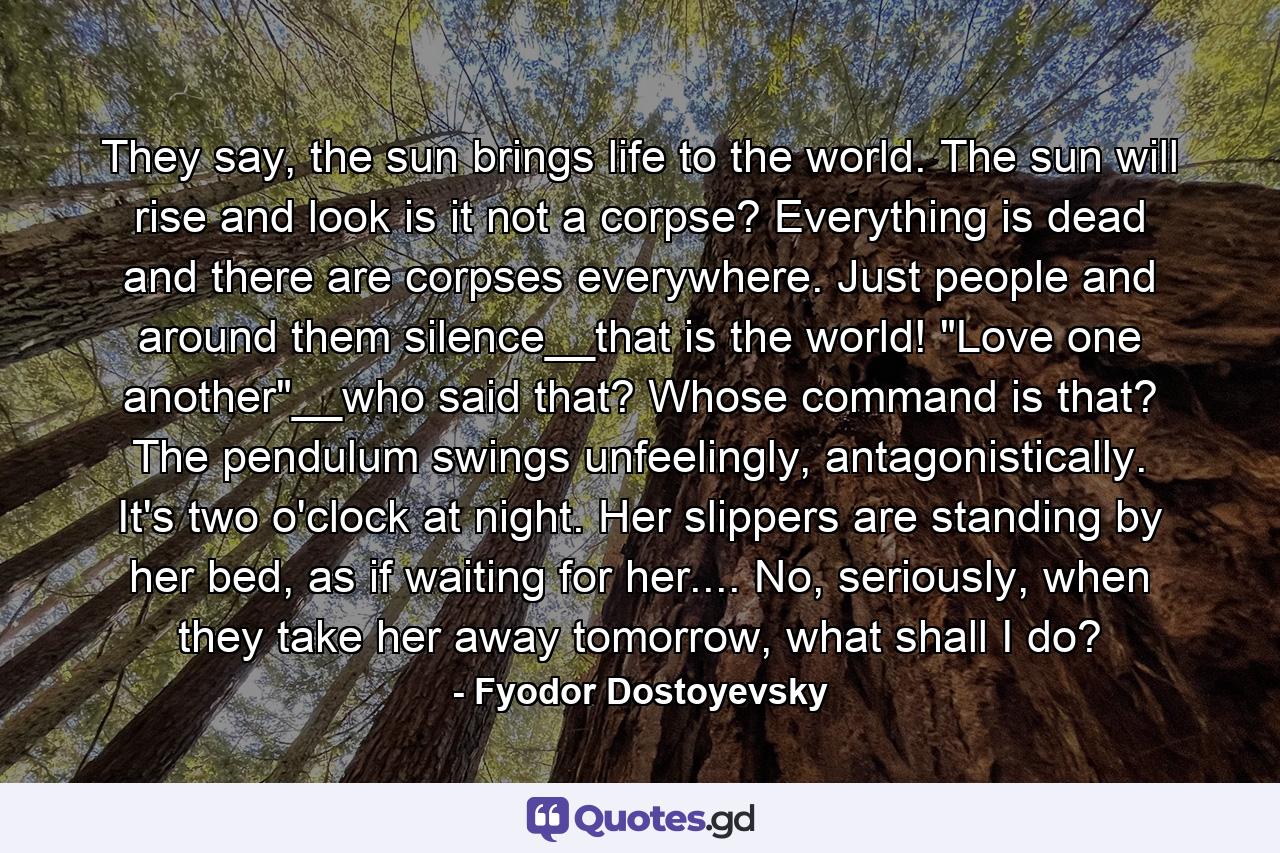 They say, the sun brings life to the world. The sun will rise and look is it not a corpse? Everything is dead and there are corpses everywhere. Just people and around them silence__that is the world! "Love one another"__who said that? Whose command is that? The pendulum swings unfeelingly, antagonistically. It's two o'clock at night. Her slippers are standing by her bed, as if waiting for her.... No, seriously, when they take her away tomorrow, what shall I do?

- Fyodor Dostoyevsky

Quotes.gd